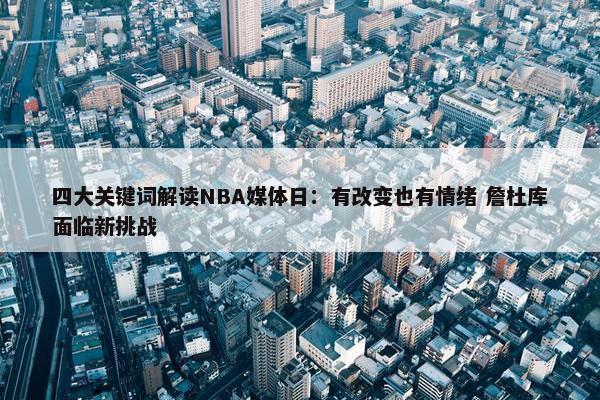 四大关键词解读NBA媒体日：有改变也有情绪 詹杜库面临新挑战